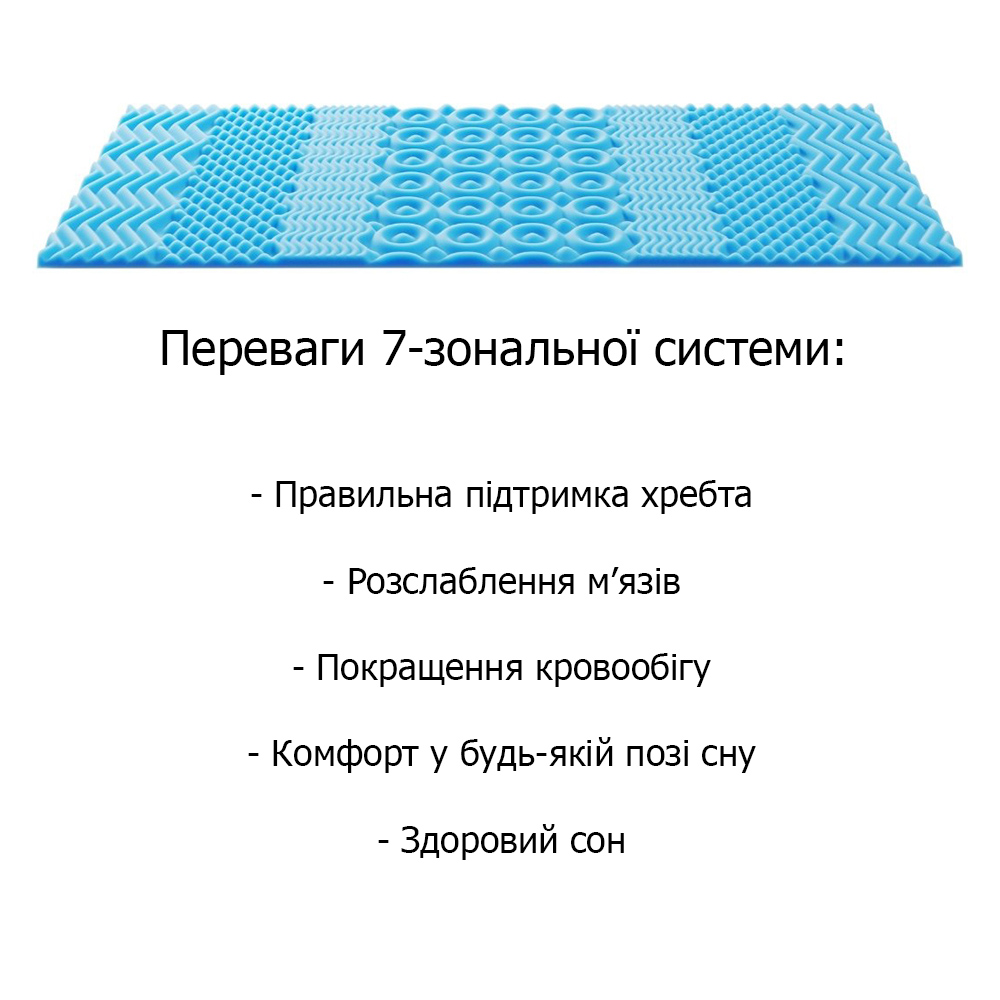 Переваги 7-зональної системи:

- Правильна підтримка хребта

- Розслаблення м’язів

- Покращення кровообігу

- Комфорт у будь-якій позі сну

- Здоровий сон